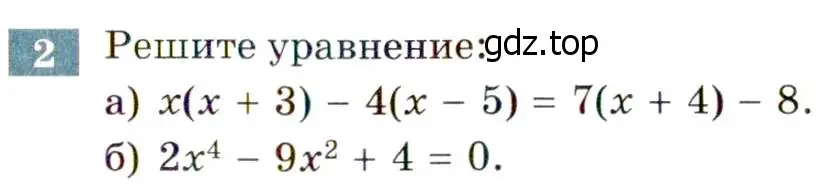 2 Решите уравнение: gdz.top
а) $x(x + 3) - 4(x - 5) = 7(x + 4) - 8$.
б) $2x^4 - 9x^2 + 4 = 0$.